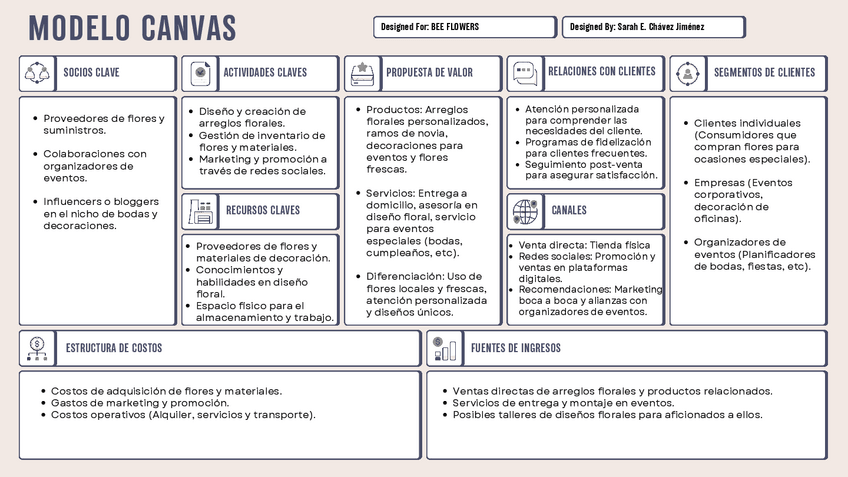 MODELO CANVAS

Designed For: BEE FLOWERS

Designed By: Sarah E. Chávez Jiménez

SOCIOS CLAVE

- Proveedores de flores y suministros.
- Colaboraciones con organizadores de eventos.
- Influencers o bloggers en el nicho de bodas y decoraciones.

ACTIVIDADES CLAVES

- Diseño y creación de arreglos florales.
- Gestión de inventario de flores y materiales.
- Marketing y promoción a través de redes sociales.

RECURSOS CLAVES

- Proveedores de flores y materiales de decoración.
- Conocimientos y habilidades en diseño floral.
- Espacio físico para el almacenamiento y trabajo.

PROPUESTA DE VALOR

- Productos: Arreglos florales personalizados, ramos de novia, decoraciones para eventos y flores frescas.
- Servicios: Entrega a domicilio, asesoría en diseño floral, servicio para eventos especiales (bodas, cumpleaños, etc).
- Diferenciación: Uso de flores locales y frescas, atención personalizada y diseños únicos.

RELACIONES CON CLIENTES

- Atención personalizada para comprender las necesidades del cliente.
- Programas de fidelización para clientes frecuentes.
- Seguimiento post-venta para asegurar satisfacción.

CANALES

- Venta directa: Tienda física
- Redes sociales: Promoción y ventas en plataformas digitales.
- Recomendaciones: Marketing boca a boca y alianzas con organizadores de eventos.

SEGMENTOS DE CLIENTES

- Clientes individuales (Consumidores que compran flores para ocasiones especiales).
- Empresas (Eventos corporativos, decoración de oficinas).
- Organizadores de eventos (Planificadores de bodas, fiestas, etc).

ESTRUCTURA DE COSTOS

- Costos de adquisición de flores y materiales.
- Gastos de marketing y promoción.
- Costos operativos (Alquiler, servicios y transporte).

FUENTES DE INGRESOS

- Ventas directas de arreglos florales y productos relacionados.
- Servicios de entrega y montaje en eventos.
- Posibles talleres de diseños florales para aficionados a ellos.